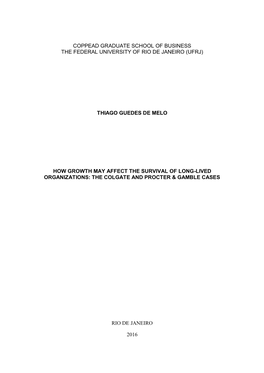 COPPEAD GRADUATE SCHOOL OF BUSINESS
THE FEDERAL UNIVERSITY OF RIO DE JANEIRO (UFRJ)

THIAGO GUEDES DE MELO

HOW GROWTH MAY AFFECT THE SURVIVAL OF LONG-LIVED ORGANIZATIONS: THE COLGATE AND PROCTER & GAMBLE CASES

RIO DE JANEIRO

2016